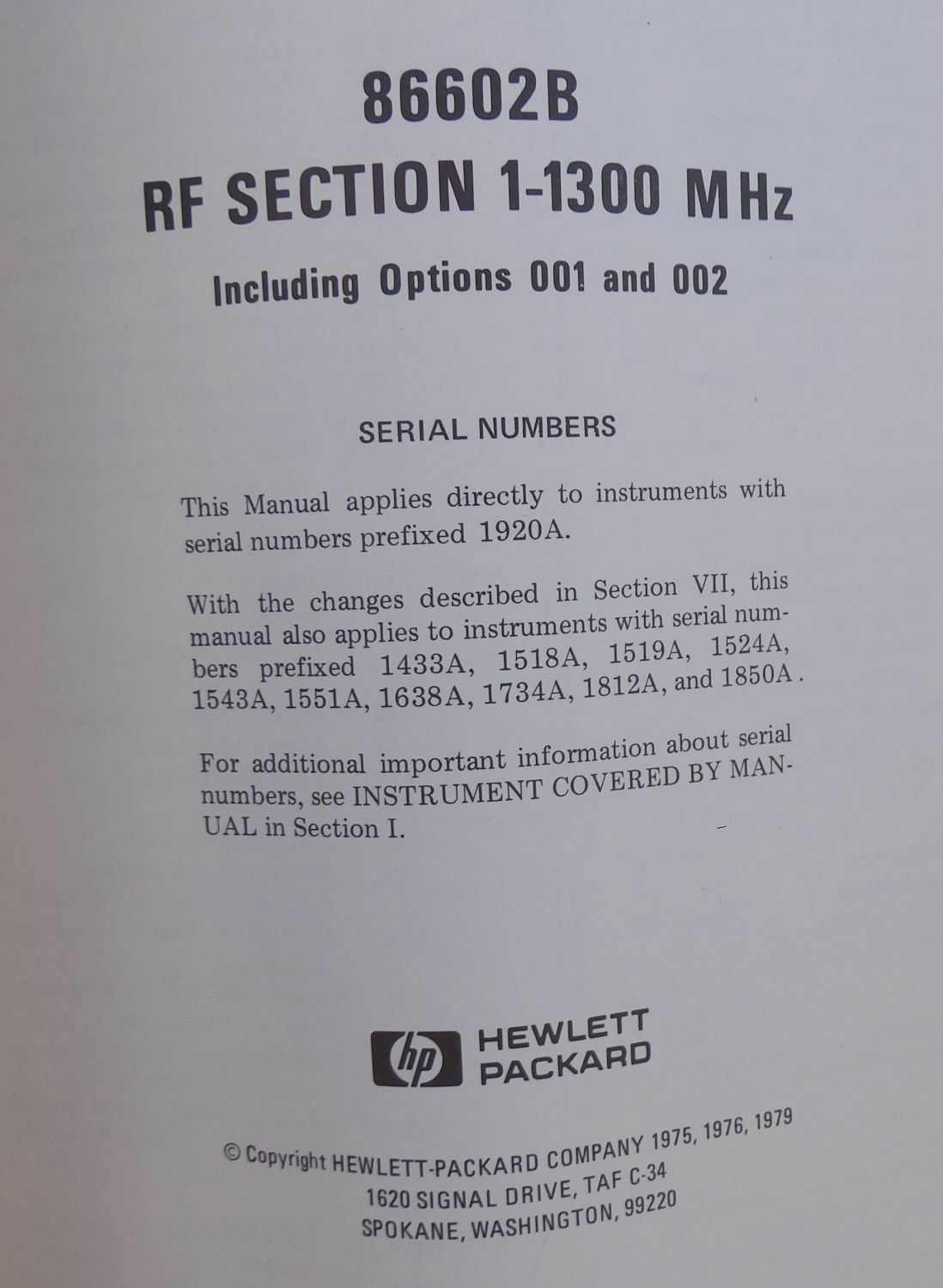 86602B
RF SECTION 1-1300 MHz
Including Options 001 and 002

SERIAL NUMBERS

This Manual applies directly to instruments with serial numbers prefixed 1920A.

With the changes described in Section VII, this manual also applies to instruments with serial numbers prefixed 1433A, 1518A, 1519A, 1524A, 1543A, 1551A, 1638A, 1734A, 1812A, and 1850A.

For additional important information about serial numbers, see INSTRUMENT COVERED BY MANUAL in Section I.

hp HEWLETT PACKARD

© Copyright HEWLETT-PACKARD COMPANY 1975, 1976, 1979
1620 SIGNAL DRIVE, TAF C-34
SPOKANE, WASHINGTON, 99220